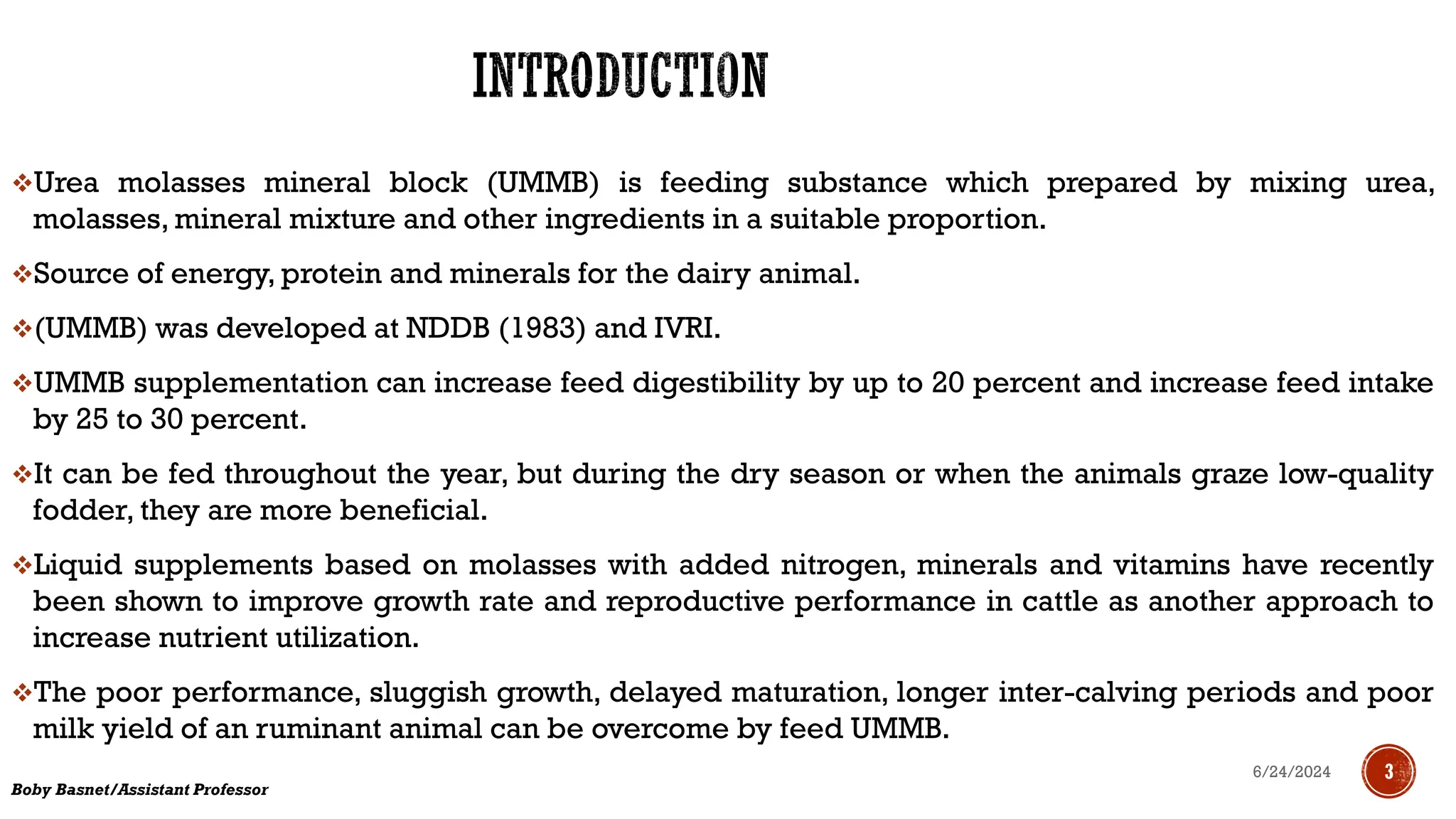 INTRODUCTION

❖Urea molasses mineral block (UMMB) is feeding substance which prepared by mixing urea, molasses, mineral mixture and other ingredients in a suitable proportion.

❖Source of energy, protein and minerals for the dairy animal.

❖(UMMB) was developed at NDDB (1983) and IVRI.

❖UMMB supplementation can increase feed digestibility by up to 20 percent and increase feed intake by 25 to 30 percent.

❖It can be fed throughout the year, but during the dry season or when the animals graze low-quality fodder, they are more beneficial.

❖Liquid supplements based on molasses with added nitrogen, minerals and vitamins have recently been shown to improve growth rate and reproductive performance in cattle as another approach to increase nutrient utilization.

❖The poor performance, sluggish growth, delayed maturation, longer inter-calving periods and poor milk yield of an ruminant animal can be overcome by feed UMMB.

Boby Basnet/Assistant Professor

6/24/2024

3